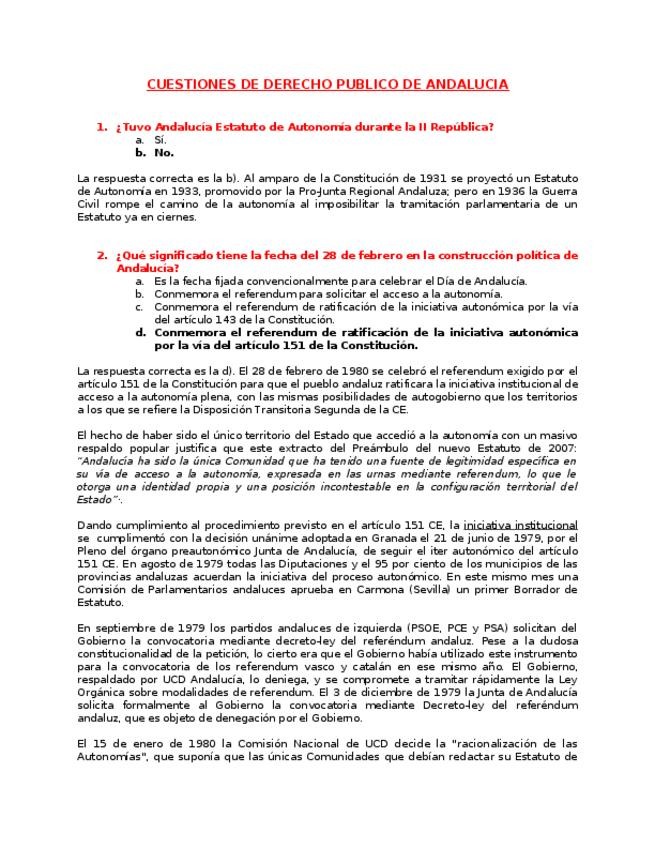 CUESTIONES DE DERECHO PUBLICO DE ANDALUCIA

1. ¿Tuvo Andalucía Estatuto de Autonomía durante la II República?
a. Sí.
b. No.

La respuesta correcta es la b). Al amparo de la Constitución de 1931 se proyectó un Estatuto de Autonomía en 1933, promovido por la Pro-Junta Regional Andaluza; pero en 1936 la Guerra Civil rompe el camino de la autonomía al imposibilitar la tramitación parlamentaria de un Estatuto ya en ciernes.

2. ¿Qué significado tiene la fecha del 28 de febrero en la construcción política de Andalucía?
a. Es la fecha fijada convencionalmente para celebrar el Día de Andalucía.
b. Conmemora el referendum para solicitar el acceso a la autonomía.
c. Conmemora el referendum de ratificación de la iniciativa autonómica por la vía del artículo 143 de la Constitución.
d. Conmemora el referendum de ratificación de la iniciativa autonómica por la vía del artículo 151 de la Constitución.

La respuesta correcta es la d). El 28 de febrero de 1980 se celebró el referendum exigido por el artículo 151 de la Constitución para que el pueblo andaluz ratificara la iniciativa institucional de acceso a la autonomía plena, con las mismas posibilidades de autogobierno que los territorios a los que se refiere la Disposición Transitoria Segunda de la CE.

El hecho de haber sido el único territorio del Estado que accedió a la autonomía con un masivo respaldo popular justifica que este extracto del Preámbulo del nuevo Estatuto de 2007: "Andalucía ha sido la única Comunidad que ha tenido una fuente de legitimidad específica en su vía de acceso a la autonomía, expresada en las urnas mediante referendum, lo que le otorga una identidad propia y una posición incontestable en la configuración territorial del Estado"·.

Dando cumplimiento al procedimiento previsto en el artículo 151 CE, la iniciativa institucional se cumplimentó con la decisión unánime adoptada en Granada el 21 de junio de 1979, por el Pleno del órgano preautonómico Junta de Andalucía, de seguir el iter autonómico del artículo 151 CE. En agosto de 1979 todas las Diputaciones y el 95 por ciento de los municipios de las provincias andaluzas acuerdan la iniciativa del proceso autonómico. En este mismo mes una Comisión de Parlamentarios andaluces aprueba en Carmona (Sevilla) un primer Borrador de Estatuto.

En septiembre de 1979 los partidos andaluces de izquierda (PSOE, PCE y PSA) solicitan del Gobierno la convocatoria mediante decreto-ley del referéndum andaluz. Pese a la dudosa constitucionalidad de la petición, lo cierto era que el Gobierno había utilizado este instrumento para la convocatoria de los referendum vasco y catalán en ese mismo año. El Gobierno, respaldado por UCD Andalucía, lo deniega, y se compromete a tramitar rápidamente la Ley Orgánica sobre modalidades de referendum. El 3 de diciembre de 1979 la Junta de Andalucía solicita formalmente al Gobierno la convocatoria mediante Decreto-ley del referéndum andaluz, que es objeto de denegación por el Gobierno.

El 15 de enero de 1980 la Comisión Nacional de UCD decide la "racionalización de las Autonomías", que suponía que las únicas Comunidades que debían redactar su Estatuto de